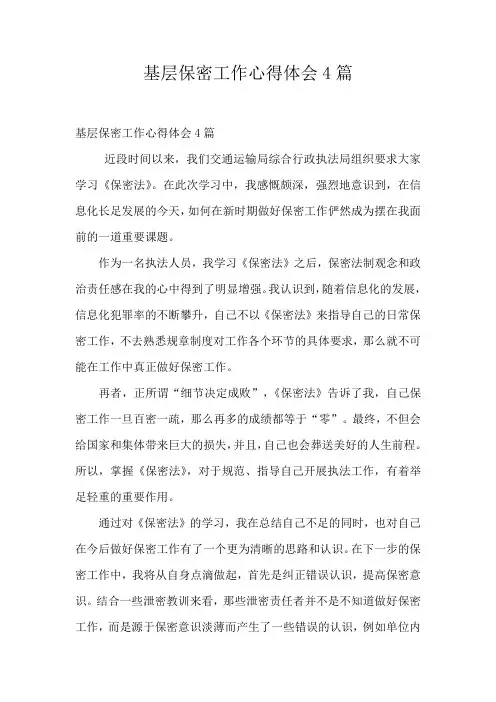 基层保密工作心得体会 4 篇

基层保密工作心得体会 4 篇

近段时间以来，我们交通运输局综合行政执法局组织要求大家学习《保密法》。在此次学习中，我感慨颇深，强烈地意识到，在信息化长足发展的今天，如何在新时期做好保密工作俨然成为摆在我面前的一道重要课题。

作为一名执法人员，我学习《保密法》之后，保密法制观念和政治责任感在我的心中得到了明显增强。我认识到，随着信息化的发展，信息化犯罪率的不断攀升，自己不以《保密法》来指导自己的日常保密工作，不去熟悉规章制度对工作各个环节的具体要求，那么就不可能在工作中真正做好保密工作。

再者，正所谓“细节决定成败”，《保密法》告诉了我，自己保密工作一旦百密一疏，那么再多的成绩都等于“零”。最终，不但会给国家和集体带来巨大的损失，并且，自己也会葬送美好的人生前程。所以，掌握《保密法》，对于规范、指导自己开展执法工作，有着举足轻重的重要作用。

通过对《保密法》的学习，我在总结自己不足的同时，也对自己在今后做好保密工作有了一个更为清晰的思路和认识。在下一步的保密工作中，我将从自身点滴做起，首先是纠正错误认识，提高保密意识。结合一些泄密教训来看，那些泄密责任者并不是不知道做好保密工作，而是源于保密意识淡薄而产生了一些错误的认识，例如单位内